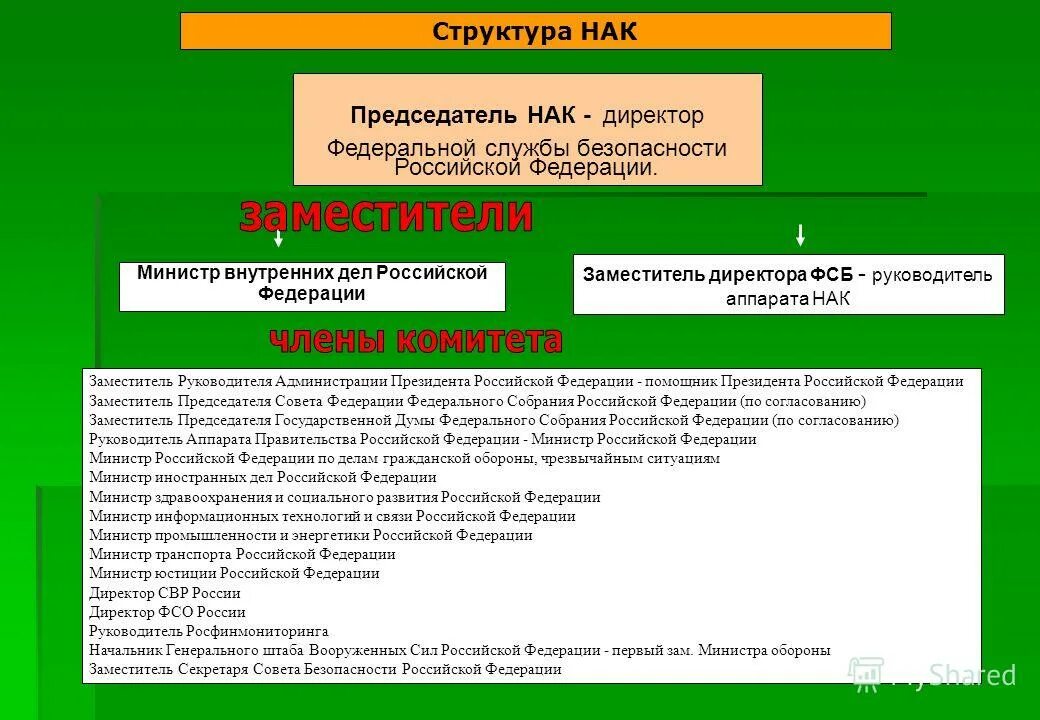 Структура НАК

Председатель НАК - директор Федеральной службы безопасности Российской Федерации.

заместители

Министр внутренних дел Российской Федерации

Заместитель директора ФСБ - руководитель аппарата НАК

члены комитета

Заместитель Руководителя Администрации Президента Российской Федерации - помощник Президента Российской Федерации
Заместитель Председателя Совета Федерации Федерального Собрания Российской Федерации (по согласованию)
Заместитель Председателя Государственной Думы Федерального Собрания Российской Федерации (по согласованию)
Руководитель Аппарата Правительства Российской Федерации - Министр Российской Федерации
Министр Российской Федерации по делам гражданской обороны, чрезвычайным ситуациям
Министр иностранных дел Российской Федерации
Министр здравоохранения и социального развития Российской Федерации
Министр информационных технологий и связи Российской Федерации
Министр промышленности и энергетики Российской Федерации
Министр транспорта Российской Федерации
Министр юстиции Российской Федерации
Директор СВР России
Директор ФСО России
Руководитель Росфинмониторинга
Начальник Генерального штаба Вооруженных Сил Российской Федерации - первый зам. Министра обороны
Заместитель Секретаря Совета Безопасности Российской Федерации

MyShared